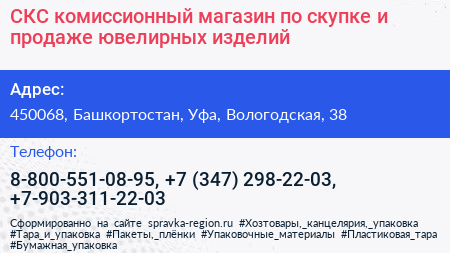 СКС комиссионный магазин по скупке и продаже ювелирных изделий

Адрес:

450068, Башкортостан, Уфа, Вологодская, 38

Телефон:

8-800-551-08-95, +7 (347) 298-22-03, +7-903-311-22-03

Сформированно на сайте spravka-region.ru #Хозтовары,_канцелярия,_упаковка #Тара_и_упаковка #Пакеты,_плёнки #Упаковочные_материалы #Пластиковая_тара #Бумажная_упаковка